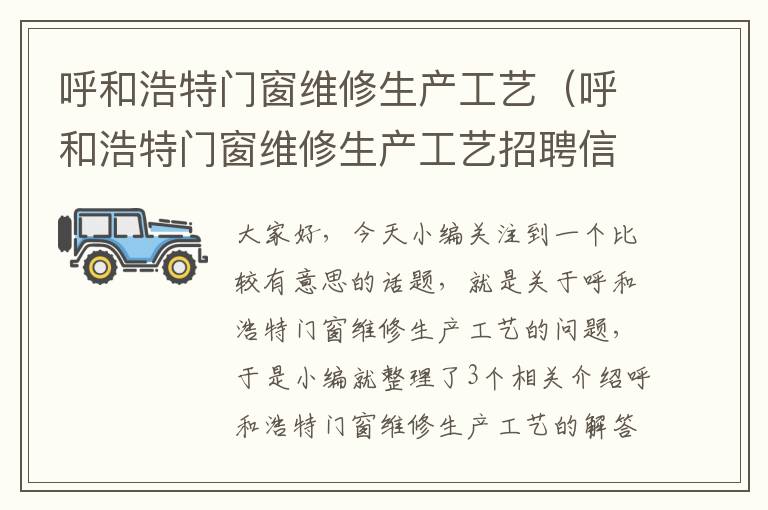 呼和浩特门窗维修生产工艺（呼和浩特门窗维修生产工艺招聘信

大家好，今天小编关注到一个比较有意思的话题，就是关于呼和浩特门窗维修生产工艺的问题，于是小编就整理了3个相关介绍呼和浩特门窗维修生产工艺的解答